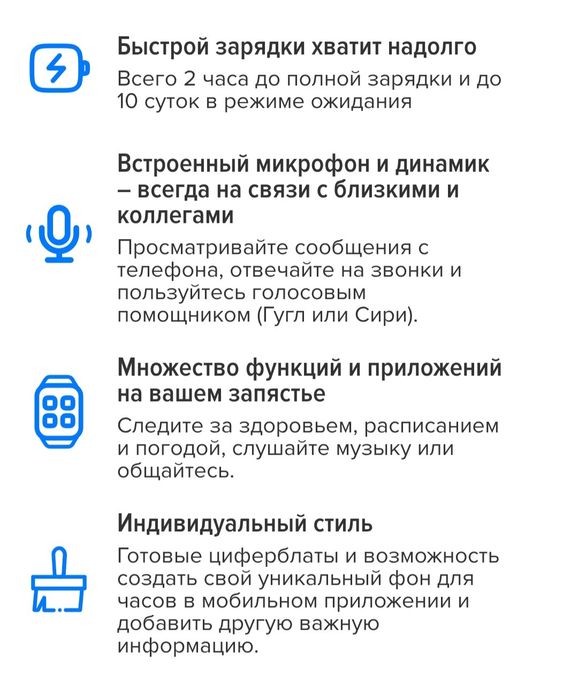 Быстрой зарядки хватит надолго
Всего 2 часа до полной зарядки и до 10 суток в режиме ожидания

Встроенный микрофон и динамик – всегда на связи с близкими и коллегами
Просматривайте сообщения с телефона, отвечайте на звонки и пользуйтесь голосовым помощником (Гугл или Сири).

Множество функций и приложений на вашем запястье
Следите за здоровьем, расписанием и погодой, слушайте музыку или общайтесь.

Индивидуальный стиль
Готовые циферблаты и возможность создать свой уникальный фон для часов в мобильном приложении и добавить другую важную информацию.